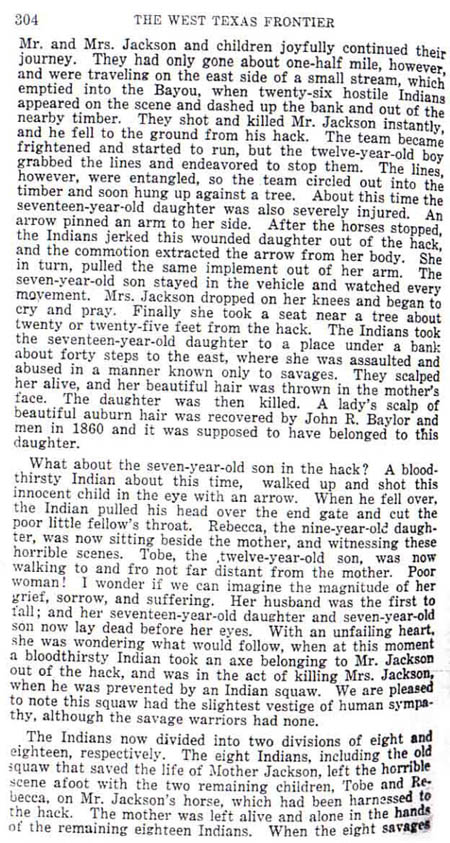 304 THE WEST TEXAS FRONTIER

Mr. and Mrs. Jackson and children joyfully continued their journey. They had only gone about one-half mile, however, and were traveling on the east side of a small stream, which emptied into the Bayou, when twenty-six hostile Indians appeared on the scene and dashed up the bank and out of the nearby timber. They shot and killed Mr. Jackson instantly, and he fell to the ground from his hack. The team became frightened and started to run, but the twelve-year-old boy grabbed the lines and endeavored to stop them. The lines, however, were entangled, so the team circled out into the timber and soon hung up against a tree. About this time the seventeen-year-old daughter was also severely injured. An arrow pinned an arm to her side. After the horses stopped, the Indians jerked this wounded daughter out of the hack, and the commotion extracted the arrow from her body. She in turn, pulled the same implement out of her arm. The seven-year-old son stayed in the vehicle and watched every movement. Mrs. Jackson dropped on her knees and began to cry and pray. Finally she took a seat near a tree about twenty or twenty-five feet from the hack. The Indians took the seventeen-year-old daughter to a place under a bank about forty steps to the east, where she was assaulted and abused in a manner known only to savages. They scalped her alive, and her beautiful hair was thrown in the mother's face. The daughter was then killed. A lady's scalp of beautiful auburn hair was recovered by John R. Baylor and men in 1860 and it was supposed to have belonged to this daughter.

What about the seven-year-old son in the hack? A bloodthirsty Indian about this time, walked up and shot this innocent child in the eye with an arrow. When he fell over, the Indian pulled his head over the end gate and cut the poor little fellow's throat. Rebecca, the nine-year-old daughter, was now sitting beside the mother, and witnessing these horrible scenes. Tobe, the ,twelve-year-old son, was now walking to and fro not far distant from the mother. Poor woman! I wonder if we can imagine the magnitude of her grief, sorrow, and suffering. Her husband was the first to fall; and her seventeen-year-old daughter and seven-year-old son now lay dead before her eyes. With an unfailing heart, she was wondering what would follow, when at this moment a bloodthirsty Indian took an axe belonging to Mr. Jackson out of the hack, and was in the act of killing Mrs. Jackson, when he was prevented by an Indian squaw. We are pleased to note this squaw had the slightest vestige of human sympathy, although the savage warriors had none.

The Indians now divided into two divisions of eight and eighteen, respectively. The eight Indians, including the old squaw that saved the life of Mother Jackson, left the horrible scene afoot with the two remaining children, Tobe and Rebecca, on Mr. Jackson's horse, which had been harnessed to the hack. The mother was left alive and alone in the hands of the remaining eighteen Indians. When the eight savages